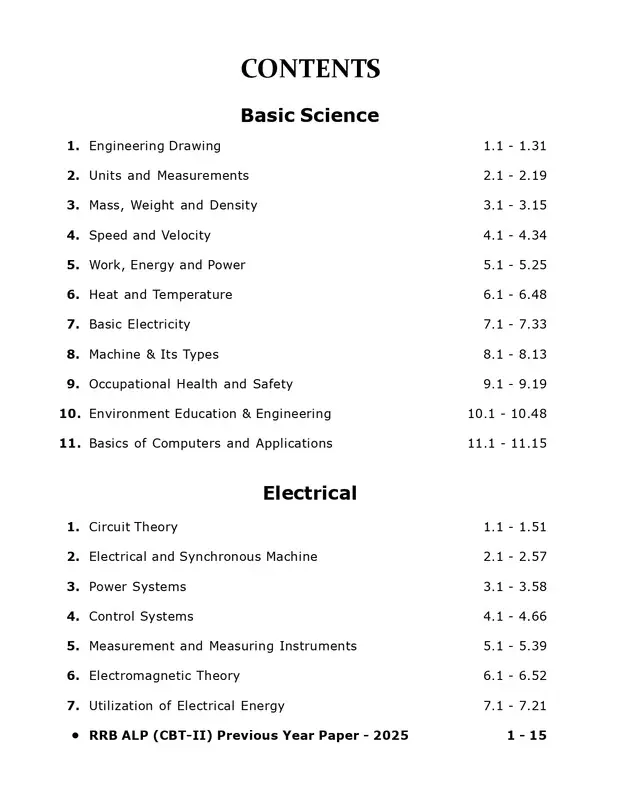 CONTENTS

Basic Science

1. Engineering Drawing 1.1 - 1.31

2. Units and Measurements 2.1 - 2.19

3. Mass, Weight and Density 3.1 - 3.15

4. Speed and Velocity 4.1 - 4.34

5. Work, Energy and Power 5.1 - 5.25

6. Heat and Temperature 6.1 - 6.48

7. Basic Electricity 7.1 - 7.33

8. Machine & Its Types 8.1 - 8.13

9. Occupational Health and Safety 9.1 - 9.19

10. Environment Education & Engineering 10.1 - 10.48

11. Basics of Computers and Applications 11.1 - 11.15

Electrical

1. Circuit Theory 1.1 - 1.51

2. Electrical and Synchronous Machine 2.1 - 2.57

3. Power Systems 3.1 - 3.58

4. Control Systems 4.1 - 4.66

5. Measurement and Measuring Instruments 5.1 - 5.39

6. Electromagnetic Theory 6.1 - 6.52

7. Utilization of Electrical Energy 7.1 - 7.21

• RRB ALP (CBT-II) Previous Year Paper - 2025 1 - 15